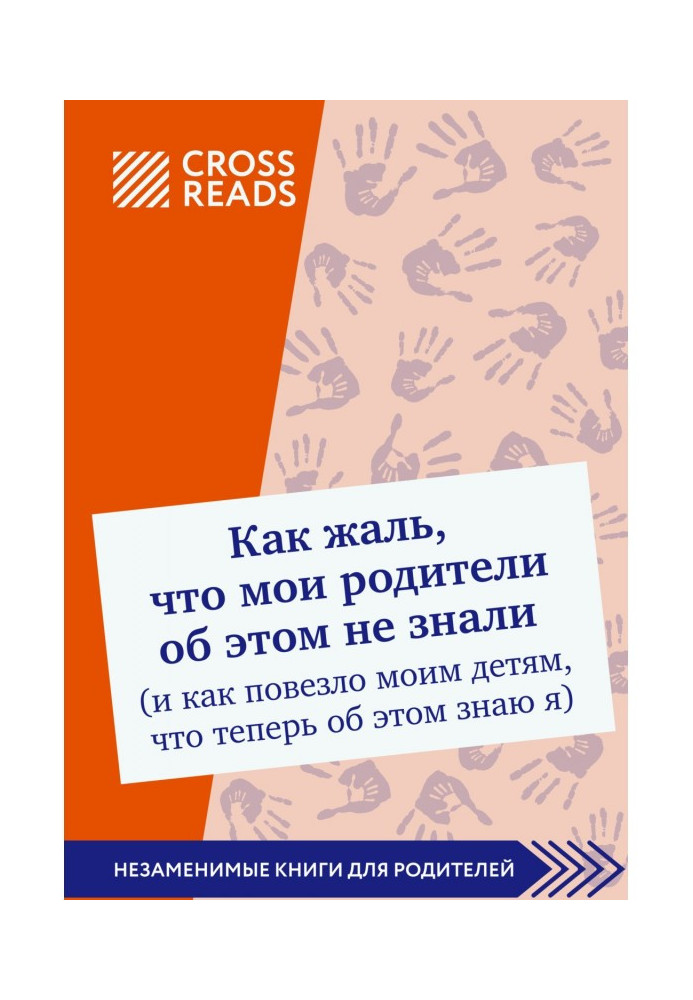 CROSS READS

Как жаль, что мои родители об этом не знали (и как повезло моим детям, что теперь об этом знаю я)

НЕЗАМЕНИМЫЕ КНИГИ ДЛЯ РОДИТЕЛЕЙ